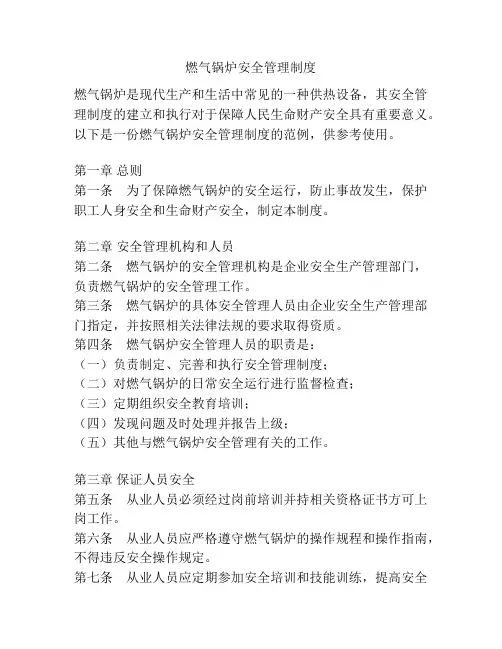 燃气锅炉安全管理制度

燃气锅炉是现代生产和生活中常见的一种供热设备，其安全管理制度的建立和执行对于保障人民生命财产安全具有重要意义。以下是一份燃气锅炉安全管理制度的范例，供参考使用。

第一章 总则
第一条　为了保障燃气锅炉的安全运行，防止事故发生，保护职工人身安全和生命财产安全，制定本制度。

第二章 安全管理机构和人员
第二条　燃气锅炉的安全管理机构是企业安全生产管理部门，负责燃气锅炉的安全管理工作。
第三条　燃气锅炉的具体安全管理人员由企业安全生产管理部门指定，并按照相关法律法规的要求取得资质。
第四条　燃气锅炉安全管理人员的职责是：
（一）负责制定、完善和执行安全管理制度；
（二）对燃气锅炉的日常安全运行进行监督检查；
（三）定期组织安全教育培训；
（四）发现问题及时处理并报告上级；
（五）其他与燃气锅炉安全管理有关的工作。

第三章 保证人员安全
第五条　从业人员必须经过岗前培训并持相关资格证书方可上岗工作。
第六条　从业人员应严格遵守燃气锅炉的操作规程和操作指南，不得违反安全操作规定。
第七条　从业人员应定期参加安全培训和技能训练，提高安全